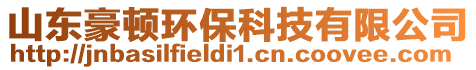 山东豪顿环保科技有限公司
http://jnbasilfieldi1.cn.coovee.com